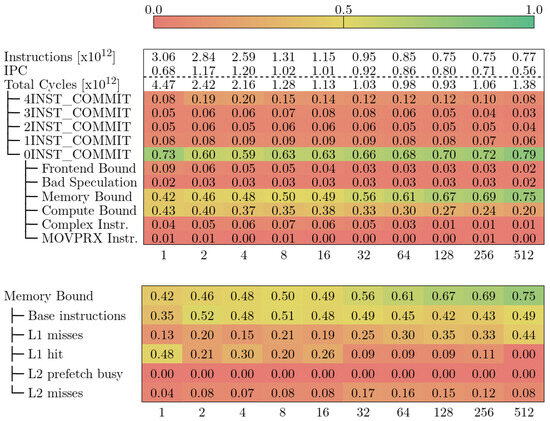 0.0 0.5 1.0

| | | | | | | | | | | |
|---|---|---|---|---|---|---|---|---|---|---|
| Instructions [x$10^{12}$] | 3.06 | 2.84 | 2.59 | 1.31 | 1.15 | 0.95 | 0.85 | 0.75 | 0.75 | 0.77 |
| IPC | 0.68 | 1.17 | 1.20 | 1.02 | 1.01 | 0.92 | 0.86 | 0.80 | 0.71 | 0.56 |
| Total Cycles [x$10^{12}$] | 4.47 | 2.42 | 2.16 | 1.28 | 1.13 | 1.03 | 0.98 | 0.93 | 1.06 | 1.38 |
| 4INST_COMMIT | 0.08 | 0.19 | 0.20 | 0.15 | 0.14 | 0.12 | 0.12 | 0.12 | 0.10 | 0.08 |
| 3INST_COMMIT | 0.05 | 0.06 | 0.06 | 0.07 | 0.08 | 0.08 | 0.06 | 0.05 | 0.04 | 0.03 |
| 2INST_COMMIT | 0.05 | 0.06 | 0.05 | 0.06 | 0.06 | 0.06 | 0.05 | 0.05 | 0.05 | 0.04 |
| 1INST_COMMIT | 0.08 | 0.08 | 0.09 | 0.09 | 0.09 | 0.09 | 0.08 | 0.08 | 0.07 | 0.06 |
| 0INST_COMMIT | 0.73 | 0.60 | 0.59 | 0.63 | 0.63 | 0.66 | 0.68 | 0.70 | 0.72 | 0.79 |
| Frontend Bound | 0.09 | 0.06 | 0.05 | 0.05 | 0.04 | 0.03 | 0.03 | 0.03 | 0.03 | 0.02 |
| Bad Speculation | 0.02 | 0.03 | 0.03 | 0.03 | 0.03 | 0.03 | 0.03 | 0.03 | 0.03 | 0.02 |
| Memory Bound | 0.42 | 0.46 | 0.48 | 0.50 | 0.49 | 0.56 | 0.61 | 0.67 | 0.69 | 0.75 |
| Compute Bound | 0.43 | 0.40 | 0.37 | 0.35 | 0.38 | 0.33 | 0.30 | 0.27 | 0.24 | 0.20 |
| Complex Instr. | 0.04 | 0.05 | 0.06 | 0.07 | 0.06 | 0.05 | 0.03 | 0.01 | 0.01 | 0.01 |
| MOVPRX Instr. | 0.01 | 0.01 | 0.00 | 0.01 | 0.00 | 0.00 | 0.00 | 0.00 | 0.01 | 0.00 |
| | 1 | 2 | 4 | 8 | 16 | 32 | 64 | 128 | 256 | 512 |

| | | | | | | | | | | |
|---|---|---|---|---|---|---|---|---|---|---|
| Memory Bound | 0.42 | 0.46 | 0.48 | 0.50 | 0.49 | 0.56 | 0.61 | 0.67 | 0.69 | 0.75 |
| Base instructions | 0.35 | 0.52 | 0.48 | 0.51 | 0.48 | 0.49 | 0.45 | 0.42 | 0.43 | 0.49 |
| L1 misses | 0.13 | 0.20 | 0.15 | 0.21 | 0.19 | 0.25 | 0.30 | 0.35 | 0.33 | 0.44 |
| L1 hit | 0.48 | 0.21 | 0.30 | 0.20 | 0.26 | 0.09 | 0.09 | 0.09 | 0.11 | 0.00 |
| L2 prefetch busy | 0.00 | 0.00 | 0.00 | 0.00 | 0.00 | 0.00 | 0.00 | 0.00 | 0.00 | 0.00 |
| L2 misses | 0.04 | 0.08 | 0.07 | 0.08 | 0.08 | 0.17 | 0.16 | 0.15 | 0.12 | 0.08 |
| | 1 | 2 | 4 | 8 | 16 | 32 | 64 | 128 | 256 | 512 |